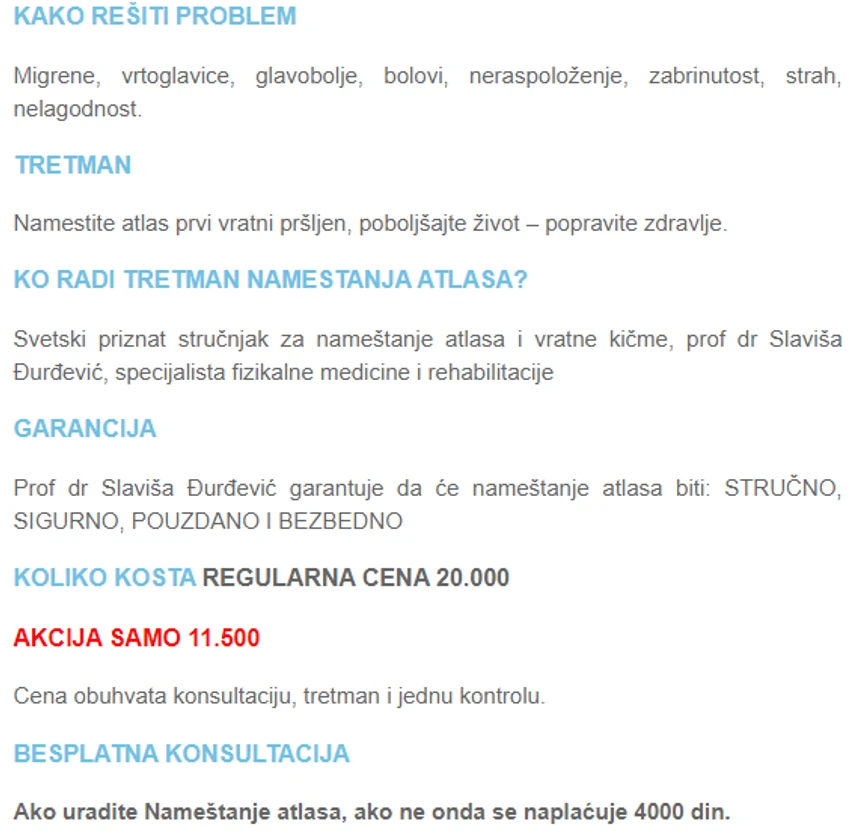 KAKO REŠITI PROBLEM

Migrene, vrtoglavice, glavobolje, bolovi, neraspoloženje, zabrinutost, strah, nelagodnost.

TRETMAN

Namestite atlas prvi vratni pršljen, poboljšajte život – popravite zdravlje.

KO RADI TRETMAN NAMESTANJA ATLASA?

Svetski priznat stručnjak za nameštanje atlasa i vratne kičme, prof dr Slaviša Đurđević, specijalista fizikalne medicine i rehabilitacije

GARANCIJA

Prof dr Slaviša Đurđević garantuje da će nameštanje atlasa biti: STRUČNO, SIGURNO, POUZDANO I BEZBEDNO

KOLIKO KOSTA REGULARNA CENA 20.000

AKCIJA SAMO 11.500

Cena obuhvata konsultaciju, tretman i jednu kontrolu.

BESPLATNA KONSULTACIJA

Ako uradite Nameštanje atlasa, ako ne onda se naplaćuje 4000 din.